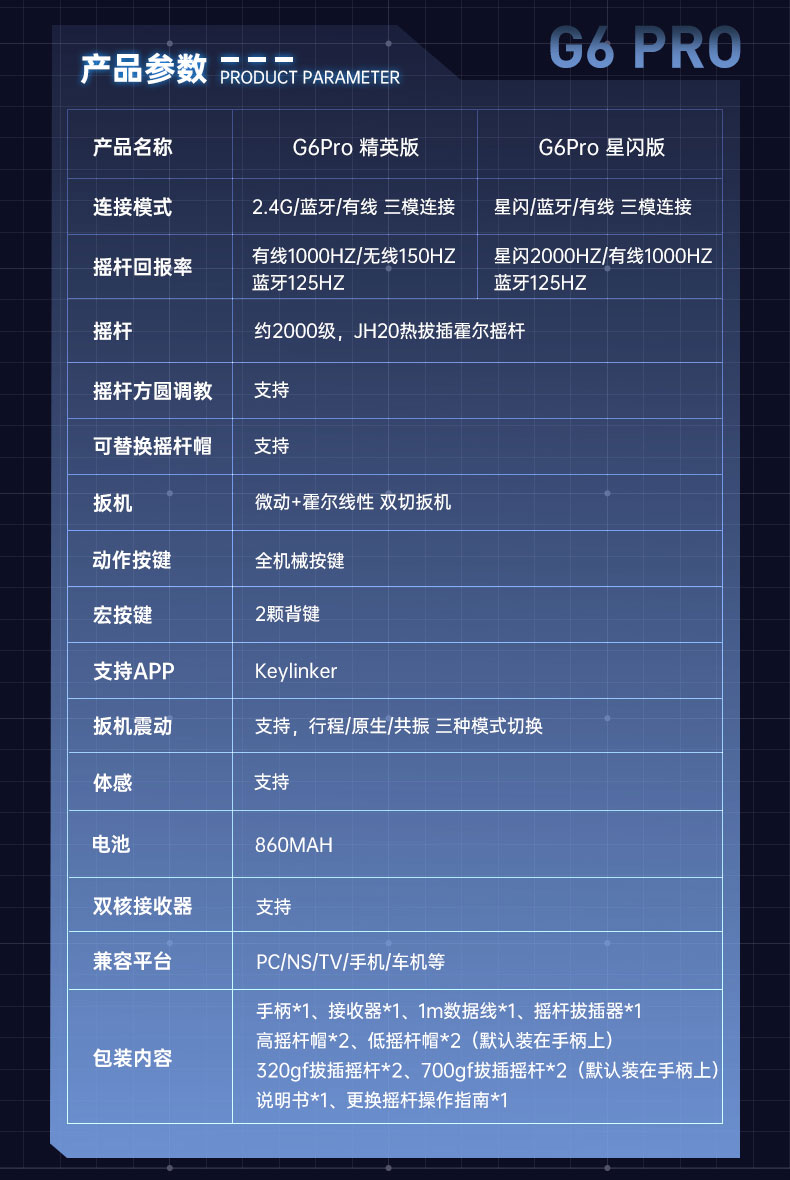 产品参数 PRODUCT PARAMETER

G6 PRO

| 产品名称 | G6Pro 精英版 | G6Pro 星闪版 |
|---|---|---|
| 连接模式 | 2.4G/蓝牙/有线 三模连接 | 星闪/蓝牙/有线 三模连接 |
| 摇杆回报率 | 有线1000HZ/无线150HZ 蓝牙125HZ | 星闪2000HZ/有线1000HZ 蓝牙125HZ |
| 摇杆 | 约2000级，JH20热拔插霍尔摇杆 | |
| 摇杆方圆调教 | 支持 | |
| 可替换摇杆帽 | 支持 | |
| 扳机 | 微动+霍尔线性 双切扳机 | |
| 动作按键 | 全机械按键 | |
| 宏按键 | 2颗背键 | |
| 支持APP | Keylinker | |
| 扳机震动 | 支持，行程/原生/共振 三种模式切换 | |
| 体感 | 支持 | |
| 电池 | 860MAH | |
| 双核接收器 | 支持 | |
| 兼容平台 | PC/NS/TV/手机/车机等 | |
| 包装内容 | 手柄*1、接收器*1、1m数据线*1、摇杆拔插器*1 高摇杆帽*2、低摇杆帽*2（默认装在手柄上） 320gf拔插摇杆*2、700gf拔插摇杆*2（默认装在手柄上） 说明书*1、更换摇杆操作指南*1 | |